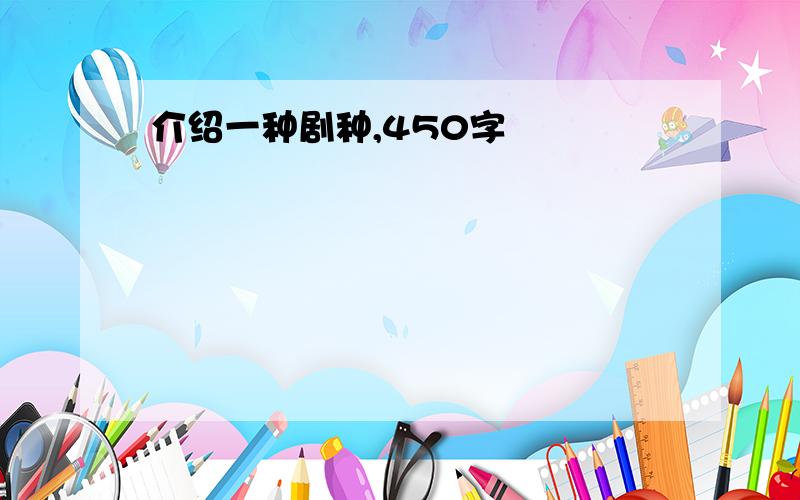 介绍一种剧种,450字